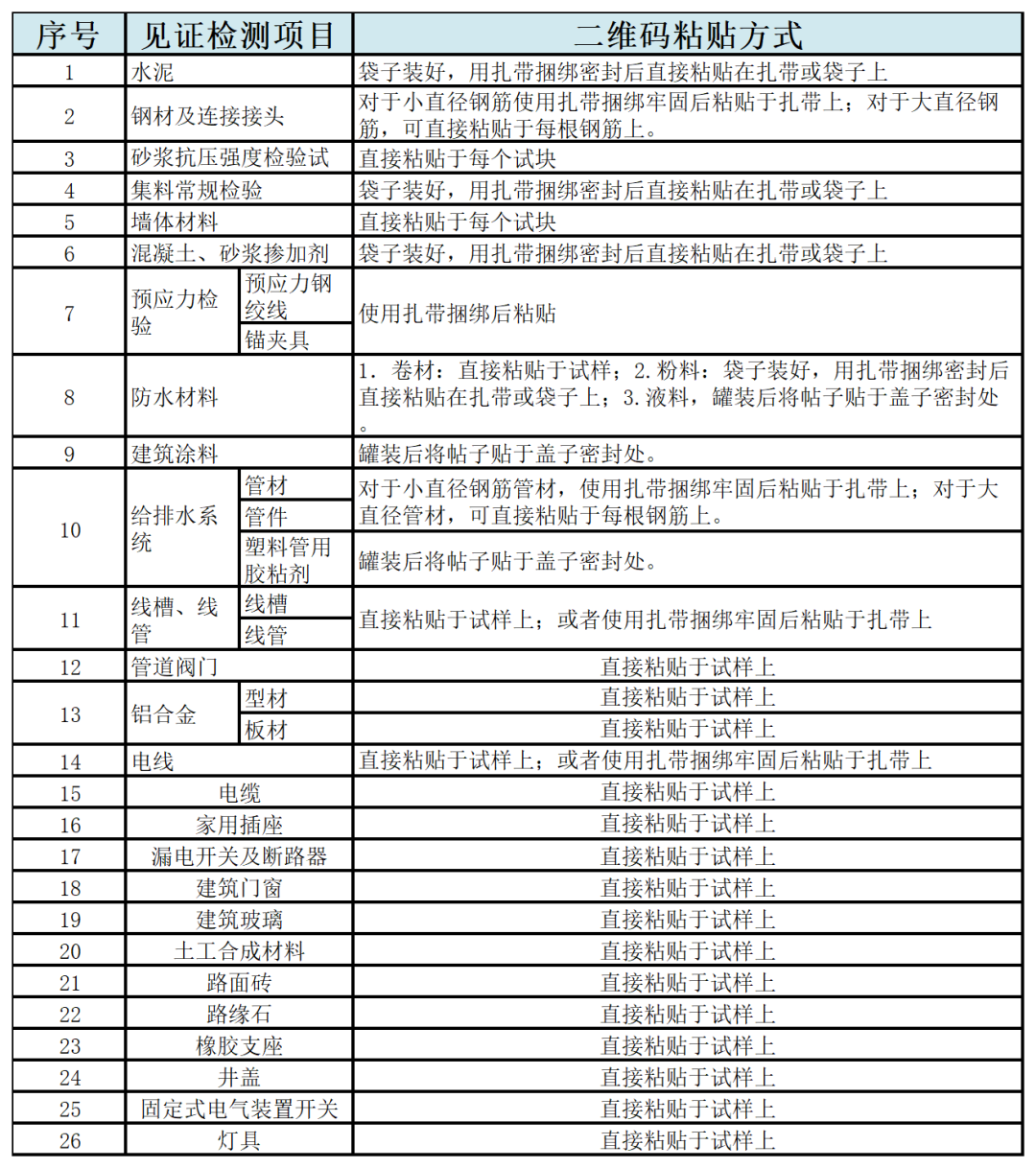 | 序号 | 见证检测项目 | | 二维码粘贴方式 |
|---|---|---|---|
| 1 | 水泥 | | 袋子装好，用扎带捆绑密封后直接粘贴在扎带或袋子上 |
| 2 | 钢材及连接接头 | | 对于小直径钢筋使用扎带捆绑牢固后粘贴于扎带上；对于大直径钢筋，可直接粘贴于每根钢筋上。 |
| 3 | 砂浆抗压强度检验试 | | 直接粘贴于每个试块 |
| 4 | 集料常规检验 | | 袋子装好，用扎带捆绑密封后直接粘贴在扎带或袋子上 |
| 5 | 墙体材料 | | 直接粘贴于每个试块 |
| 6 | 混凝土、砂浆掺加剂 | | 袋子装好，用扎带捆绑密封后直接粘贴在扎带或袋子上 |
| 7 | 预应力检验 | 预应力钢绞线 | 使用扎带捆绑后粘贴 |
| | | 锚夹具 | |
| 8 | 防水材料 | | 1. 卷材：直接粘贴于试样；2. 粉料：袋子装好，用扎带捆绑密封后直接粘贴在扎带或袋子上；3. 液料，罐装后将帖子贴于盖子密封处。 |
| 9 | 建筑涂料 | | 罐装后将帖子贴于盖子密封处。 |
| 10 | 给排水系统 | 管材 | 对于小直径钢筋管材，使用扎带捆绑牢固后粘贴于扎带上；对于大直径管材，可直接粘贴于每根钢筋上。 |
| | | 管件 | |
| | | 塑料管用胶粘剂 | 罐装后将帖子贴于盖子密封处。 |
| 11 | 线槽、线管 | 线槽 | 直接粘贴于试样上；或者使用扎带捆绑牢固后粘贴于扎带上 |
| | | 线管 | |
| 12 | 管道阀门 | | 直接粘贴于试样上 |
| 13 | 铝合金 | 型材 | 直接粘贴于试样上 |
| | | 板材 | 直接粘贴于试样上 |
| 14 | 电线 | | 直接粘贴于试样上；或者使用扎带捆绑牢固后粘贴于扎带上 |
| 15 | 电缆 | | 直接粘贴于试样上 |
| 16 | 家用插座 | | 直接粘贴于试样上 |
| 17 | 漏电开关及断路器 | | 直接粘贴于试样上 |
| 18 | 建筑门窗 | | 直接粘贴于试样上 |
| 19 | 建筑玻璃 | | 直接粘贴于试样上 |
| 20 | 土工合成材料 | | 直接粘贴于试样上 |
| 21 | 路面砖 | | 直接粘贴于试样上 |
| 22 | 路缘石 | | 直接粘贴于试样上 |
| 23 | 橡胶支座 | | 直接粘贴于试样上 |
| 24 | 井盖 | | 直接粘贴于试样上 |
| 25 | 固定式电气装置开关 | | 直接粘贴于试样上 |
| 26 | 灯具 | | 直接粘贴于试样上 |